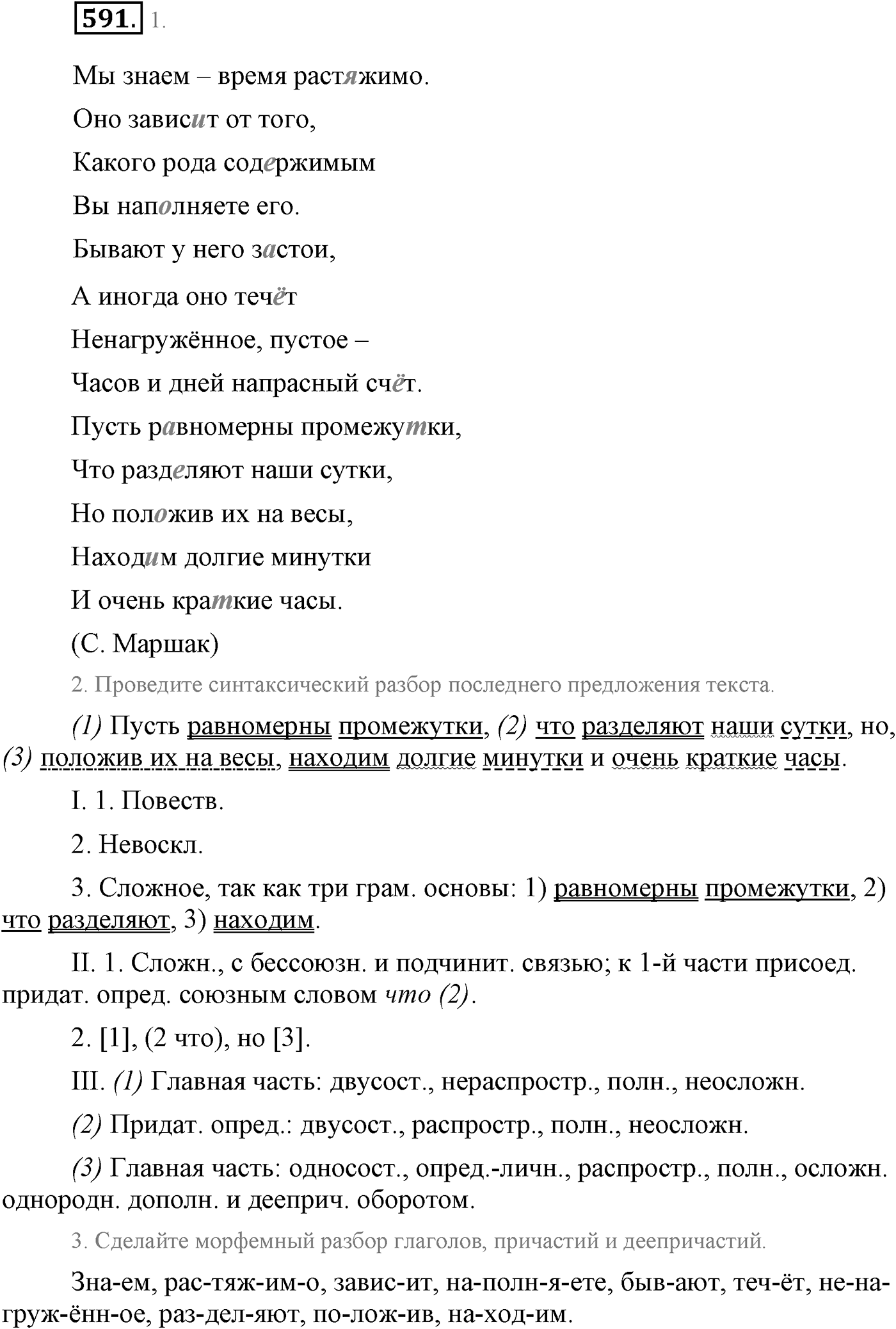 591. 1.

Мы знаем – время растяжимо.

Оно зависит от того,

Какого рода содержимым

Вы наполняете его.

Бывают у него застои,

А иногда оно течёт

Ненагружённое, пустое –

Часов и дней напрасный счёт.

Пусть равномерны промежутки,

Что разделяют наши сутки,

Но положив их на весы,

Находим долгие минутки

И очень краткие часы.

(С. Маршак)

2. Проведите синтаксический разбор последнего предложения текста.

(1) Пусть равномерны промежутки, (2) что разделяют наши сутки, но, (3) положив их на весы, находим долгие минутки и очень краткие часы.

I. 1. Повеств.

2. Невоскл.

3. Сложное, так как три грам. основы: 1) равномерны промежутки, 2) что разделяют, 3) находим.

II. 1. Сложн., с бессоюзн. и подчинит. связью; к 1-й части присоед. придат. опред. союзным словом что (2).

2. [1], (2 что), но [3].

III. (1) Главная часть: двусост., нераспростр., полн., неосложн.

(2) Придат. опред.: двусост., распростр., полн., неосложн.

(3) Главная часть: односост., опред.-личн., распростр., полн., осложн. однородн. дополн. и дееприч. оборотом.

3. Сделайте морфемный разбор глаголов, причастий и деепричастий.

Зна-ем, рас-тяж-им-о, завис-ит, на-полн-я-ете, быв-ают, теч-ёт, не-на-груж-ённ-ое, раз-дел-яют, по-лож-ив, на-ход-им.